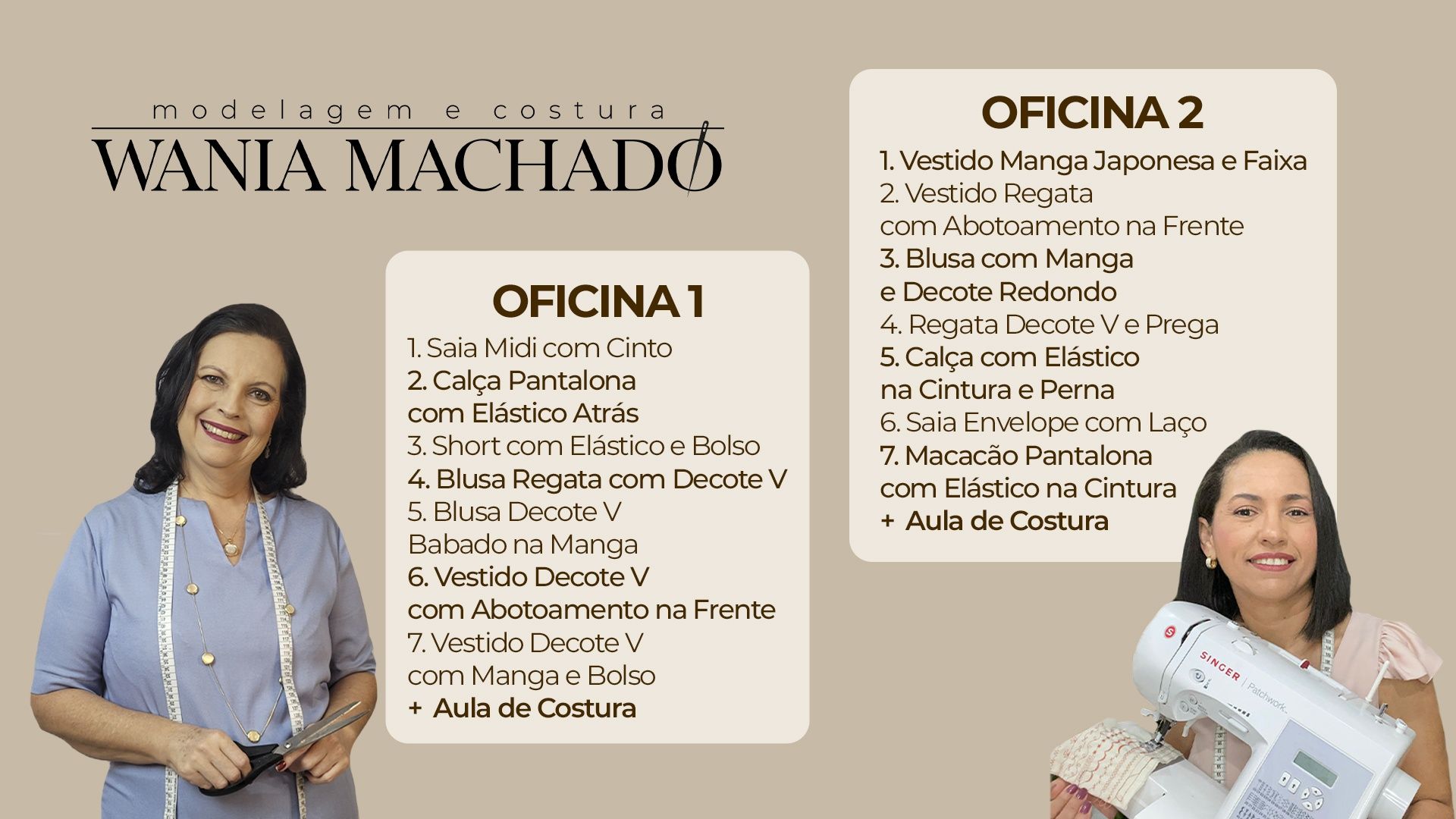 modelagem e costura
WANIA MACHADO

OFICINA 1
1. Saia Midi com Cinto
2. Calça Pantalona
com Elástico Atrás
3. Short com Elástico e Bolso
4. Blusa Regata com Decote V
5. Blusa Decote V
Babado na Manga
6. Vestido Decote V
com Abotoamento na Frente
7. Vestido Decote V
com Manga e Bolso
+ Aula de Costura

OFICINA 2
1. Vestido Manga Japonesa e Faixa
2. Vestido Regata
com Abotoamento na Frente
3. Blusa com Manga
e Decote Redondo
4. Regata Decote V e Prega
5. Calça com Elástico
na Cintura e Perna
6. Saia Envelope com Laço
7. Macacão Pantalona
com Elástico na Cintura
+ Aula de Costura

SINGER Patchwork